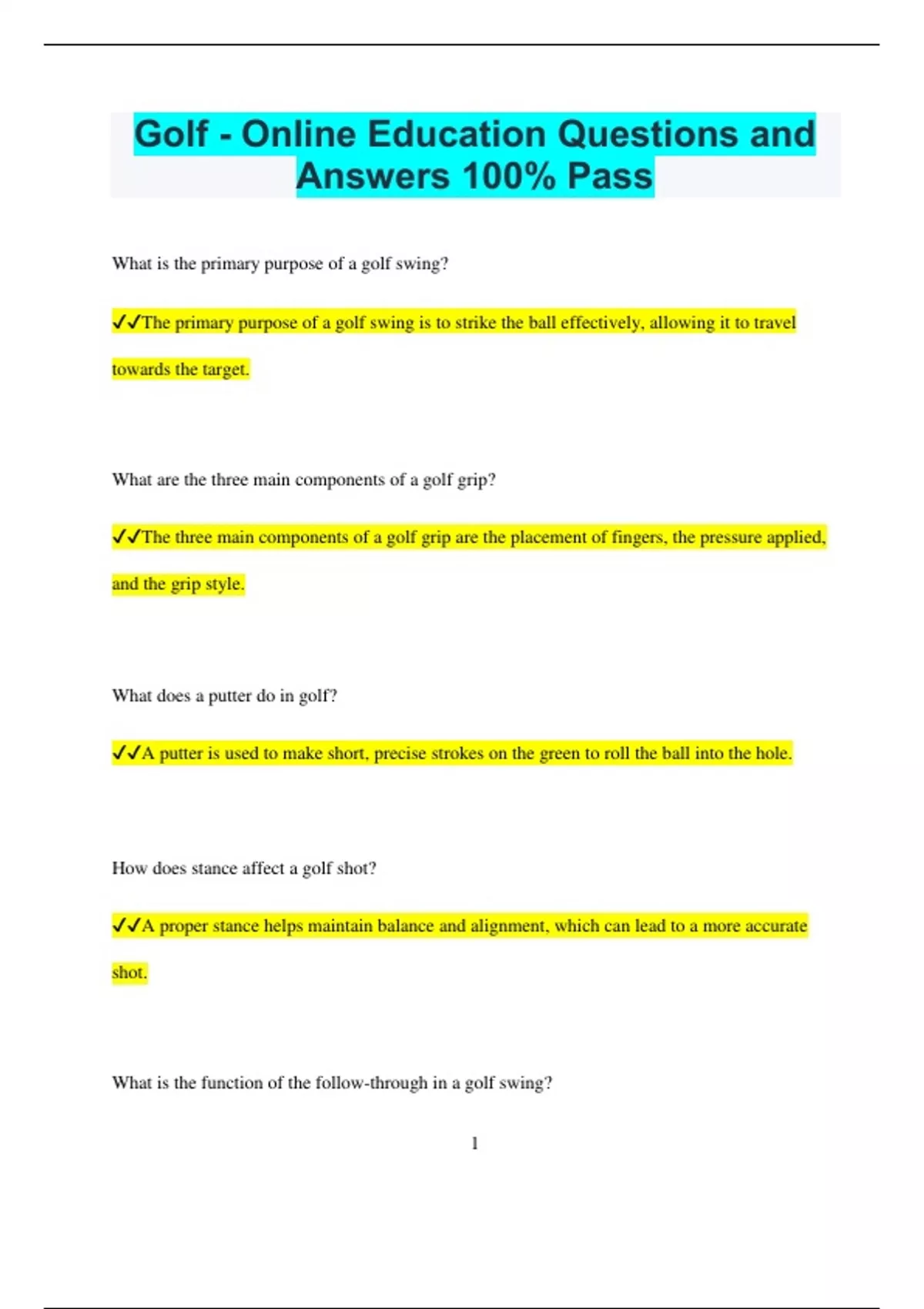 Golf - Online Education Questions and Answers 100% Pass

What is the primary purpose of a golf swing?

✔✔The primary purpose of a golf swing is to strike the ball effectively, allowing it to travel towards the target.

What are the three main components of a golf grip?

✔✔The three main components of a golf grip are the placement of fingers, the pressure applied, and the grip style.

What does a putter do in golf?

✔✔A putter is used to make short, precise strokes on the green to roll the ball into the hole.

How does stance affect a golf shot?

✔✔A proper stance helps maintain balance and alignment, which can lead to a more accurate shot.

What is the function of the follow-through in a golf swing?

1